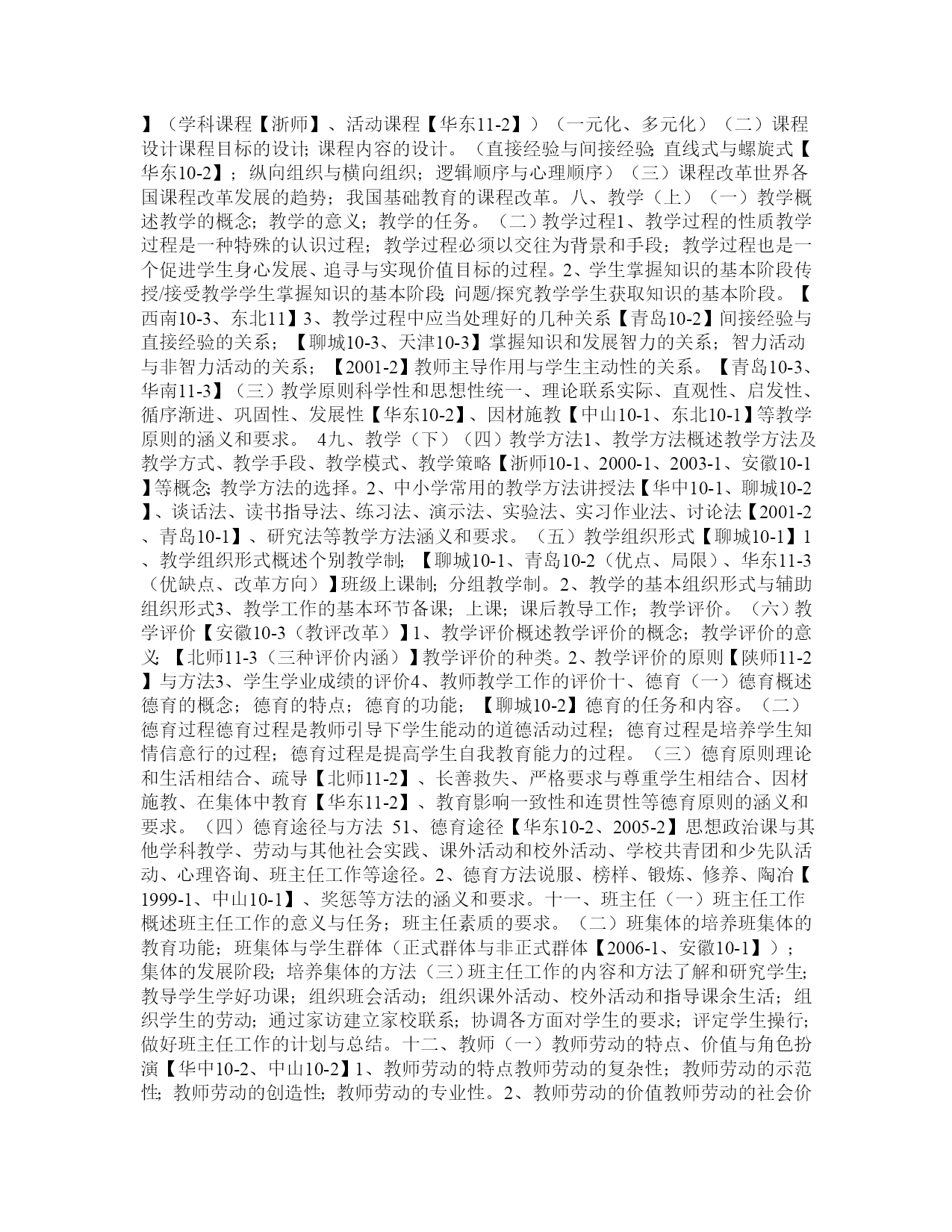 】（学科课程【浙师】、活动课程【华东11-2】）（一元化、多元化）（二）课程设计课程目标的设计；课程内容的设计。（直接经验与间接经验；直线式与螺旋式【华东10-2】；纵向组织与横向组织；逻辑顺序与心理顺序）（三）课程改革世界各国课程改革发展的趋势；我国基础教育的课程改革。八、教学（上）（一）教学概述教学的概念；教学的意义；教学的任务。（二）教学过程1、教学过程的性质教学过程是一种特殊的认识过程；教学过程必须以交往为背景和手段；教学过程也是一个促进学生身心发展、追寻与实现价值目标的过程。2、学生掌握知识的基本阶段传授/接受教学学生掌握知识的基本阶段；问题/探究教学学生获取知识的基本阶段。【西南10-3、东北11】3、教学过程中应当处理好的几种关系【青岛10-2】间接经验与直接经验的关系；【聊城10-3、天津10-3】掌握知识和发展智力的关系；智力活动与非智力活动的关系；【2001-2】教师主导作用与学生主动性的关系。【青岛10-3、华南11-3】（三）教学原则科学性和思想性统一、理论联系实际、直观性、启发性、循序渐进、巩固性、发展性【华东10-2】、因材施教【中山10-1、东北10-1】等教学原则的涵义和要求。 4九、教学（下）（四）教学方法1、教学方法概述教学方法及教学方式、教学手段、教学模式、教学策略【浙师10-1、2000-1、2003-1、安徽10-1】等概念；教学方法的选择。2、中小学常用的教学方法讲授法【华中10-1、聊城10-2】、谈话法、读书指导法、练习法、演示法、实验法、实习作业法、讨论法【2001-2、青岛10-1】、研究法等教学方法涵义和要求。（五）教学组织形式【聊城10-1】1、教学组织形式概述个别教学制；【聊城10-1、青岛10-2（优点、局限）、华东11-3（优缺点、改革方向）】班级上课制；分组教学制。2、教学的基本组织形式与辅助组织形式3、教学工作的基本环节备课；上课；课后教导工作；教学评价。（六）教学评价【安徽10-3（教评改革）】1、教学评价概述教学评价的概念；教学评价的意义；【北师11-3（三种评价内涵）】教学评价的种类。2、教学评价的原则【陕师11-2】与方法3、学生学业成绩的评价4、教师教学工作的评价十、德育（一）德育概述德育的概念；德育的特点；德育的功能；【聊城10-2】德育的任务和内容。（二）德育过程德育过程是教师引导下学生能动的道德活动过程；德育过程是培养学生知情信意行的过程；德育过程是提高学生自我教育能力的过程。（三）德育原则理论和生活相结合、疏导【北师11-2】、长善救失、严格要求与尊重学生相结合、因材施教、在集体中教育【华东11-2】、教育影响一致性和连贯性等德育原则的涵义和要求。（四）德育途径与方法 51、德育途径【华东10-2、2005-2】思想政治课与其他学科教学、劳动与其他社会实践、课外活动和校外活动、学校共青团和少先队活动、心理咨询、班主任工作等途径。2、德育方法说服、榜样、锻炼、修养、陶冶【1999-1、中山10-1】、奖惩等方法的涵义和要求。十一、班主任（一）班主任工作概述班主任工作的意义与任务；班主任素质的要求。（二）班集体的培养班集体的教育功能；班集体与学生群体（正式群体与非正式群体【2006-1、安徽10-1】）；集体的发展阶段；培养集体的方法（三）班主任工作的内容和方法了解和研究学生；教导学生学好功课；组织班会活动；组织课外活动、校外活动和指导课余生活；组织学生的劳动；通过家访建立家校联系；协调各方面对学生的要求；评定学生操行；做好班主任工作的计划与总结。十二、教师（一）教师劳动的特点、价值与角色扮演【华中10-2、中山10-2】1、教师劳动的特点教师劳动的复杂性；教师劳动的示范性；教师劳动的创造性；教师劳动的专业性。2、教师劳动的价值教师劳动的社会价